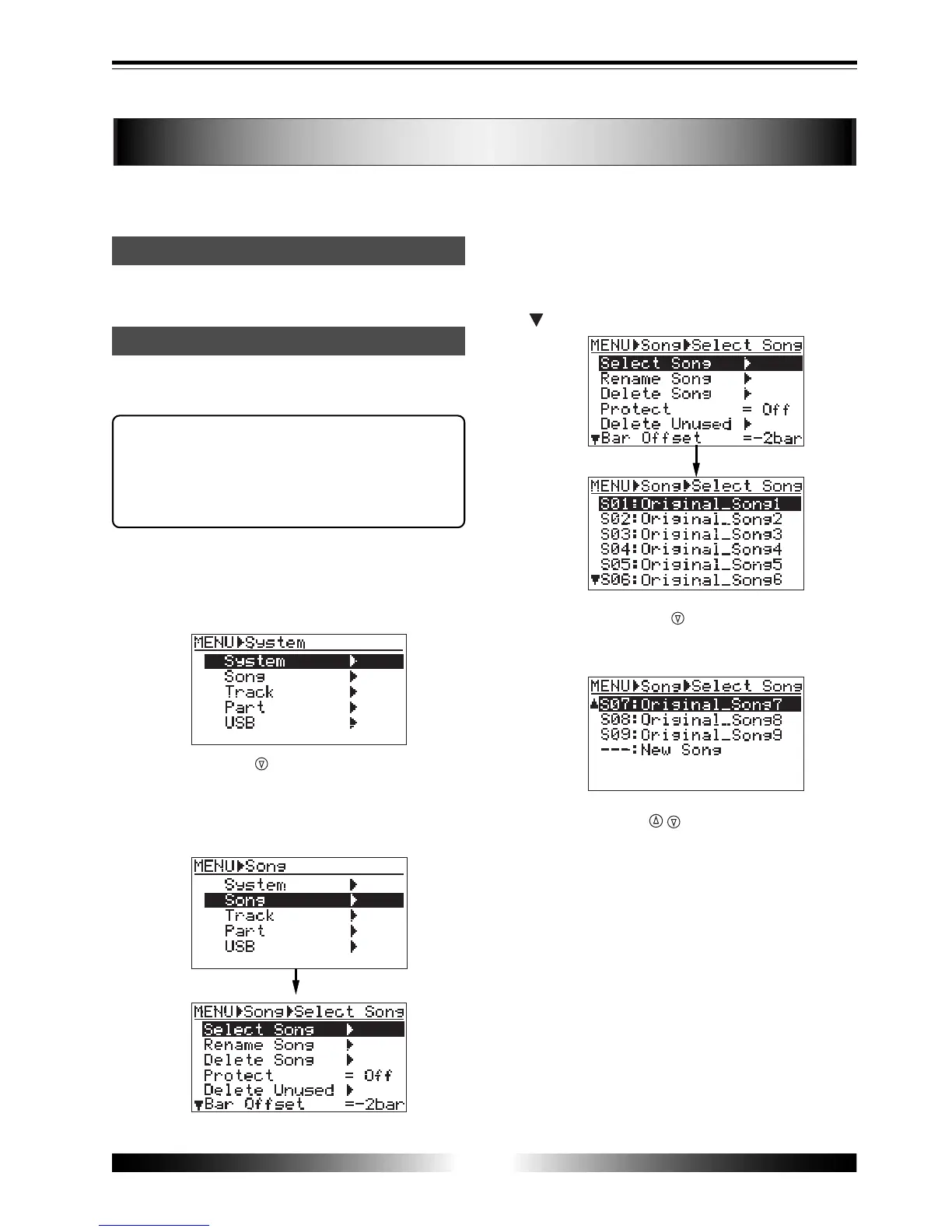 MENU▶System
System ▶
Song ▶
Track ▶
Part ▶
USB ▶

MENU▶Song
System ▶
Song ▶
Track ▶
Part ▶
USB ▶

MENU▶Song▶Select Song
Select Song ▶
Rename Song ▶
Delete Song ▶
Protect = Off
Delete Unused ▶
▼Bar Offset =-2bar

MENU▶Song▶Select Song
Select Song ▶
Rename Song ▶
Delete Song ▶
Protect = Off
Delete Unused ▶
▼Bar Offset =-2bar

MENU▶Song▶Select Song
S01:Original_Song1
S02:Original_Song2
S03:Original_Song3
S04:Original_Song4
S05:Original_Song5
▼S06:Original_Song6

MENU▶Song▶Select Song
▲S07:Original_Song7
S08:Original_Song8
S09:Original_Song9
---:New Song